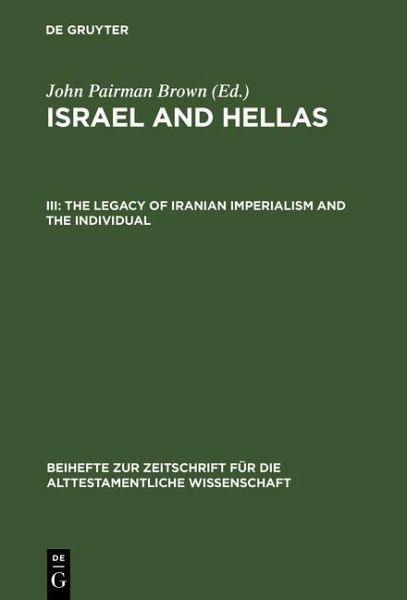 DE GRUYTER

John Pairman Brown (Ed.)
ISRAEL AND HELLAS

III: THE LEGACY OF IRANIAN IMPERIALISM AND THE INDIVIDUAL

BEIHEFTE ZUR ZEITSCHRIFT FÜR DIE ALTTESTAMENTLICHE WISSENSCHAFT

DE
G